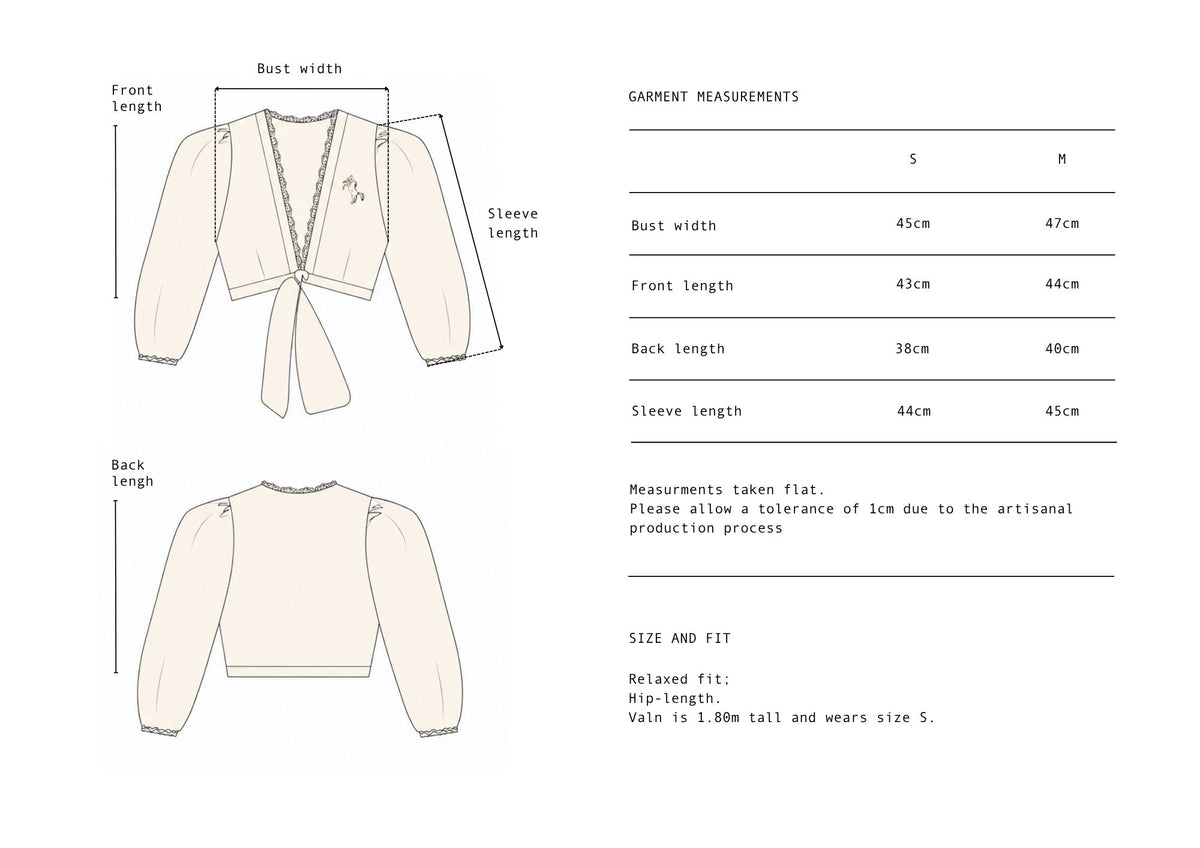 Front length

Bust width

Sleeve length

Back lengh

GARMENT MEASUREMENTS

| | S | M |
|---|---|---|
| Bust width | 45cm | 47cm |
| Front length | 43cm | 44cm |
| Back length | 38cm | 40cm |
| Sleeve length | 44cm | 45cm |

Measurments taken flat.
Please allow a tolerance of 1cm due to the artisanal production process

SIZE AND FIT

Relaxed fit;
Hip-length.
Valn is 1.80m tall and wears size S.